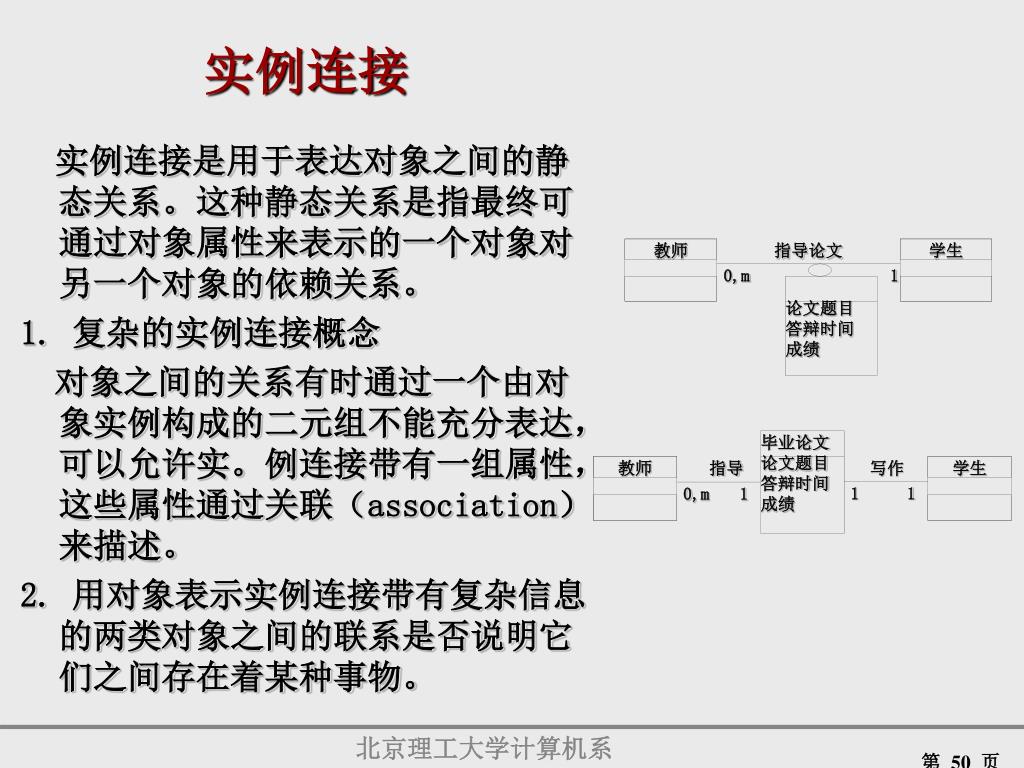 实例连接

实例连接是用于表达对象之间的静态关系。这种静态关系是指最终可通过对象属性来表示的一个对象对另一个对象的依赖关系。

1. 复杂的实例连接概念

对象之间的关系有时通过一个由对象实例构成的二元组不能充分表达，可以允许实。例连接带有一组属性，这些属性通过关联（association）来描述。

2. 用对象表示实例连接带有复杂信息的两类对象之间的联系是否说明它们之间存在着某种事物。

教师
指导论文
学生
0,m
1
论文题目
答辩时间
成绩

教师
指导
0,m
1
毕业论文
论文题目
答辩时间
成绩
写作
1
1
学生

北京理工大学计算机系

第 50 页